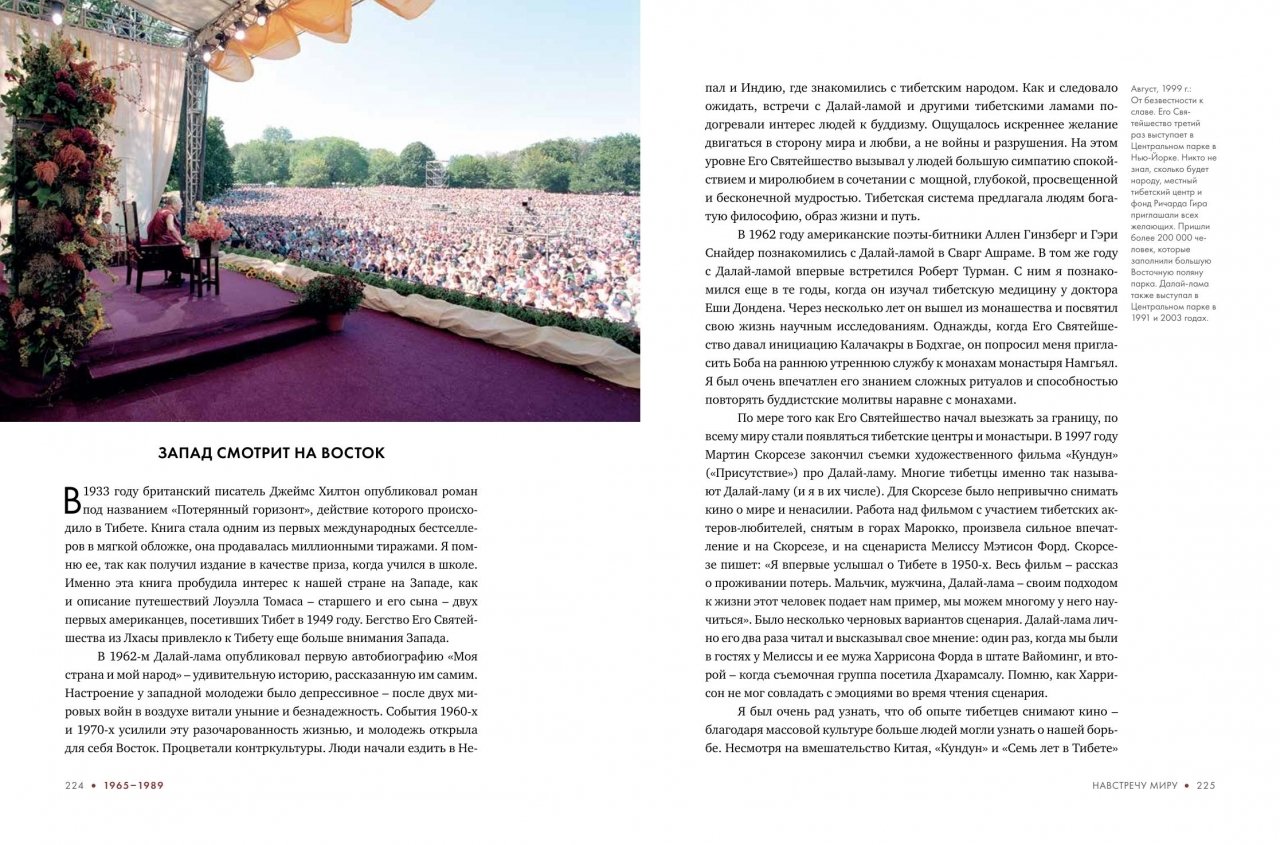 ЗАПАД СМОТРИТ НА ВОСТОК

В 1933 году британский писатель Джеймс Хилтон опубликовал роман под названием «Потерянный горизонт», действие которого происходило в Тибете. Книга стала одним из первых международных бестселлеров в мягкой обложке, она продавалась миллионными тиражами. Я помню ее, так как получил издание в качестве приза, когда учился в школе. Именно эта книга пробудила интерес к нашей стране на Западе, как и описание путешествий Лоуэлла Томаса – старшего и его сына – двух первых американцев, посетивших Тибет в 1949 году. Бегство Его Святейшества из Лхасы привлекло к Тибету еще больше внимания Запада.

В 1962-м Далай-лама опубликовал первую автобиографию «Моя страна и мой народ» – удивительную историю, рассказанную им самим. Настроение у западной молодежи было депрессивное – после двух мировых войн в воздухе витали уныние и безнадежность. События 1960-х и 1970-х усилили эту разочарованность жизнью, и молодежь открыла для себя Восток. Процветали контркультуры. Люди начали ездить в Непал и Индию, где знакомились с тибетским народом. Как и следовало ожидать, встречи с Далай-ламой и другими тибетскими ламами подогревали интерес людей к буддизму. Ощущалось искреннее желание двигаться в сторону мира и любви, а не войны и разрушения. На этом уровне Его Святейшество вызывал у людей большую симпатию спокойствием и миролюбием в сочетании с мощной, глубокой, просвещенной и бесконечной мудростью. Тибетская система предлагала людям богатую философию, образ жизни и путь.

В 1962 году американские поэты-битники Аллен Гинзберг и Гэри Снайдер познакомились с Далай-ламой в Сварг Ашраме. В том же году с Далай-ламой впервые встретился Роберт Турман. С ним я познакомился еще в те годы, когда он изучал тибетскую медицину у доктора Еши Дондена. Через несколько лет он вышел из монашества и посвятил свою жизнь научным исследованиям. Однажды, когда Его Святейшество давал инициацию Калачакры в Бодхгае, он попросил меня пригласить Боба на раннюю утреннюю службу к монахам монастыря Намгьял. Я был очень впечатлен его знанием сложных ритуалов и способностью повторять буддистские молитвы наравне с монахами.

По мере того как Его Святейшество начал выезжать за границу, по всему миру стали появляться тибетские центры и монастыри. В 1997 году Мартин Скорсезе закончил съемки художественного фильма «Кундун» («Присутствие») про Далай-ламу. Многие тибетцы именно так называют Далай-ламу (и я в их числе). Для Скорсезе было непривычно снимать кино о мире и ненасилии. Работа над фильмом с участием тибетских актеров-любителей, снятым в горах Марокко, произвела сильное впечатление и на Скорсезе, и на сценариста Мелиссу Мэтисон Форд. Скорсезе пишет: «Я впервые услышал о Тибете в 1950-х. Весь фильм – рассказ о проживании потерь. Мальчик, мужчина, Далай-лама – своим подходом к жизни этот человек подает нам пример, мы можем многому у него научиться». Было несколько черновых вариантов сценария. Далай-лама лично его два раза читал и высказывал свое мнение: один раз, когда мы были в гостях у Мелиссы и ее мужа Харрисона Форда в штате Вайоминг, и второй – когда съемочная группа посетила Дхарамсалу. Помню, как Харрисон не мог совладать с эмоциями во время чтения сценария.

Я был очень рад узнать, что об опыте тибетцев снимают кино – благодаря массовой культуре больше людей могли узнать о нашей борьбе. Несмотря на вмешательство Китая, «Кундун» и «Семь лет в Тибете»

Август, 1999 г.: От безвестности к славе. Его Святейшество третий раз выступает в Центральном парке в Нью-Йорке. Никто не знал, сколько будет народу, местный тибетский центр и фонд Ричарда Гира приглашали всех желающих. Пришли более 200 000 человек, которые заполнили большую Восточную поляну парка. Далай-лама также выступал в Центральном парке в 1991 и 2003 годах.

224 • 1965–1989

НАВСТРЕЧУ МИРУ • 225